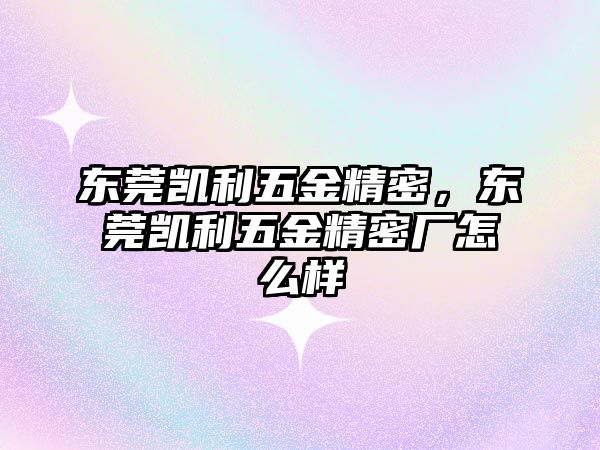 东莞凯利五金精密，东莞凯利五金精密厂怎么样